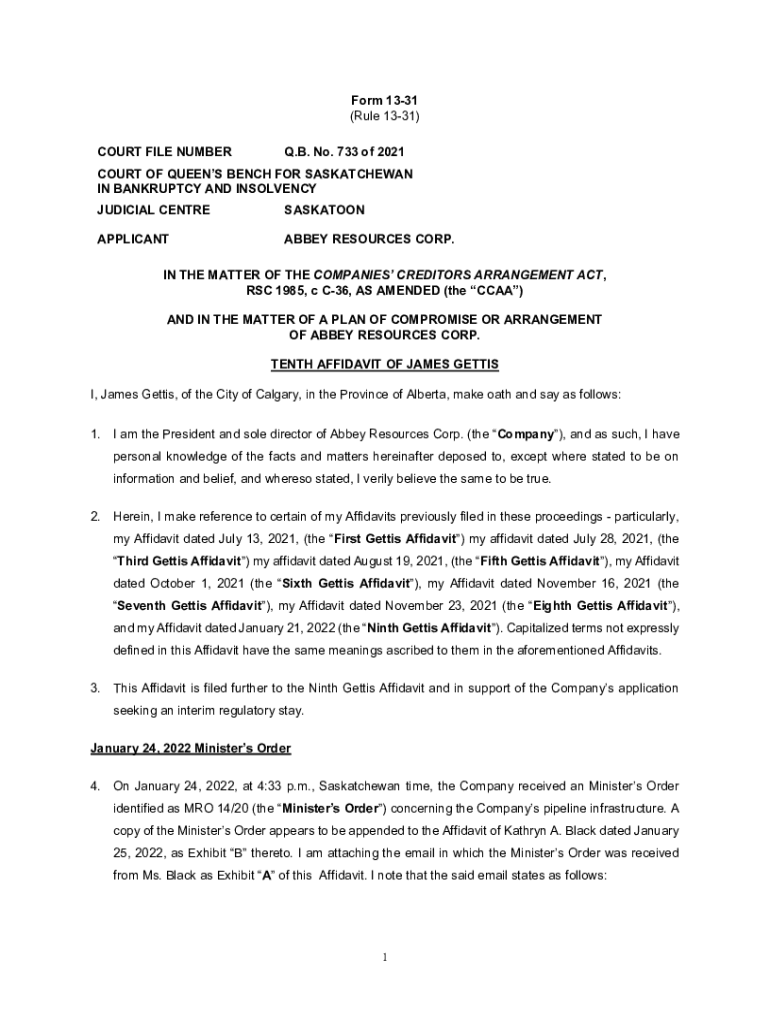 Form 13-31
(Rule 13-31)

COURT FILE NUMBER Q.B. No. 733 of 2021

COURT OF QUEEN'S BENCH FOR SASKATCHEWAN IN BANKRUPTCY AND INSOLVENCY

JUDICIAL CENTRE SASKATOON

APPLICANT ABBEY RESOURCES CORP.

IN THE MATTER OF THE COMPANIES' CREDITORS ARRANGEMENT ACT, RSC 1985, c C-36, AS AMENDED (the "CCAA")

AND IN THE MATTER OF A PLAN OF COMPROMISE OR ARRANGEMENT OF ABBEY RESOURCES CORP.

TENTH AFFIDAVIT OF JAMES GETTIS

I, James Gettis, of the City of Calgary, in the Province of Alberta, make oath and say as follows:

1. I am the President and sole director of Abbey Resources Corp. (the "Company"), and as such, I have personal knowledge of the facts and matters hereinafter deposed to, except where stated to be on information and belief, and whereso stated, I verily believe the same to be true.

2. Herein, I make reference to certain of my Affidavits previously filed in these proceedings - particularly, my Affidavit dated July 13, 2021, (the "First Gettis Affidavit") my affidavit dated July 28, 2021, (the "Third Gettis Affidavit") my affidavit dated August 19, 2021, (the "Fifth Gettis Affidavit"), my Affidavit dated October 1, 2021 (the "Sixth Gettis Affidavit"), my Affidavit dated November 16, 2021 (the "Seventh Gettis Affidavit"), my Affidavit dated November 23, 2021 (the "Eighth Gettis Affidavit"), and my Affidavit dated January 21, 2022 (the "Ninth Gettis Affidavit"). Capitalized terms not expressly defined in this Affidavit have the same meanings ascribed to them in the aforementioned Affidavits.

3. This Affidavit is filed further to the Ninth Gettis Affidavit and in support of the Company's application seeking an interim regulatory stay.

January 24, 2022 Minister's Order

4. On January 24, 2022, at 4:33 p.m., Saskatchewan time, the Company received an Minister's Order identified as MRO 14/20 (the "Minister's Order") concerning the Company's pipeline infrastructure. A copy of the Minister's Order appears to be appended to the Affidavit of Kathryn A. Black dated January 25, 2022, as Exhibit "B" thereto. I am attaching the email in which the Minister's Order was received from Ms. Black as Exhibit "A" of this Affidavit. I note that the said email states as follows:

1